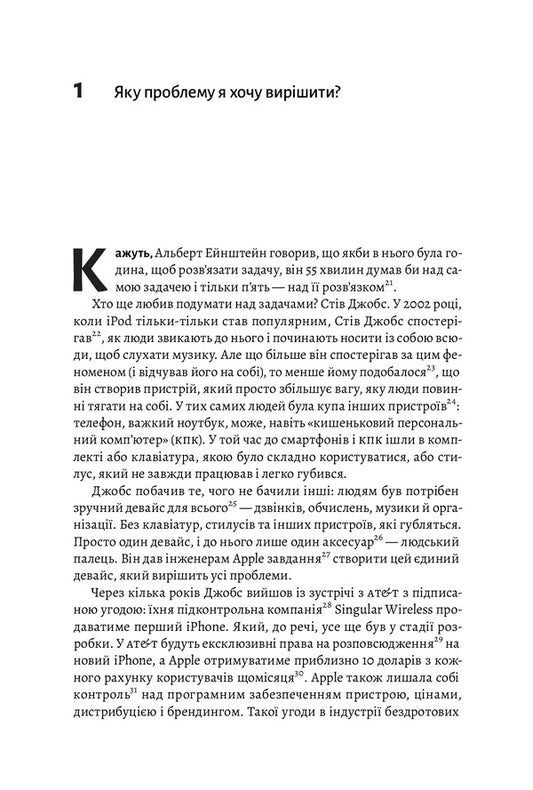 1 Яку проблему я хочу вирішити?

Кажуть, Альберт Ейнштейн говорив, що якби в нього була година, щоб розв'язати задачу, він 55 хвилин думав би над самою задачею і тільки п'ять — над її розв'язком$^{21}$.

Хто ще любив подумати над задачами? Стів Джобс. У 2002 році, коли iPod тільки-тільки став популярним, Стів Джобс спостерігав$^{22}$, як люди звикають до нього і починають носити із собою всюди, щоб слухати музику. Але що більше він спостерігав за цим феноменом (і відчував його на собі), то менше йому подобалося$^{23}$, що він створив пристрій, який просто збільшує вагу, яку люди повинні тягати на собі. У тих самих людей була купа інших пристроїв$^{24}$: телефон, важкий ноутбук, може, навіть «кишеньковий персональний комп'ютер» (КПК). У той час до смартфонів і КПК ішли в комплекті або клавіатура, якою було складно користуватися, або стилус, який не завжди працював і легко губився.

Джобс побачив те, чого не бачили інші: людям був потрібен зручний девайс для всього$^{25}$ — дзвінків, обчислень, музики й організації. Без клавіатур, стилусів та інших пристроїв, які губляться. Просто один девайс, і до нього лише один аксесуар$^{26}$ — людський палець. Він дав інженерам Apple завдання$^{27}$ створити цей єдиний девайс, який вирішить усі проблеми.

Через кілька років Джобс вийшов із зустрічі з AT&T з підписаною угодою: їхня підконтрольна компанія$^{28}$ Singular Wireless продаватиме перший iPhone. Який, до речі, усе ще був у стадії розробки. У AT&T будуть ексклюзивні права на розповсюдження$^{29}$ на новий iPhone, а Apple отримуватиме приблизно 10 доларів з кожного рахунку користувачів щомісяця$^{30}$. Apple також лишала собі контроль$^{31}$ над програмним забезпеченням пристрою, цінами, дистрибуцією і брендингом. Такої угоди в індустрії бездротових